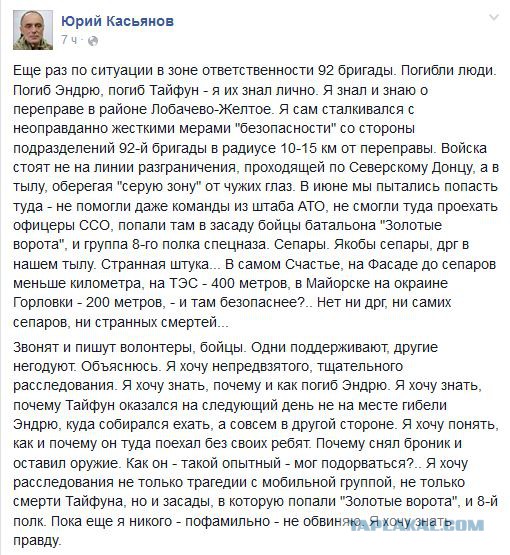 Юрий Касьянов
7 ч ·

Еще раз по ситуации в зоне ответственности 92 бригады. Погибли люди. Погиб Эндрю, погиб Тайфун - я их знал лично. Я знал и знаю о переправе в районе Лобачево-Желтое. Я сам сталкивался с неоправданно жесткими мерами "безопасности" со стороны подразделений 92-й бригады в радиусе 10-15 км от переправы. Войска стоят не на линии разграничения, проходящей по Северскому Донцу, а в тылу, оберегая "серую зону" от чужих глаз. В июне мы пытались попасть туда - не помогли даже команды из штаба АТО, не смогли туда проехать офицеры ССО, попали там в засаду бойцы батальона "Золотые ворота", и группа 8-го полка спецназа. Сепары. Якобы сепары, дрг в нашем тылу. Странная штука... В самом Счастье, на Фасаде до сепаров меньше километра, на ТЭС - 400 метров, в Майорске на окраине Горловки - 200 метров, - и там безопаснее?.. Нет ни дрг, ни самих сепаров, ни странных смертей...

Звонят и пишут волонтеры, бойцы. Одни поддерживают, другие негодуют. Объяснюсь. Я хочу непредвзятого, тщательного расследования. Я хочу знать, почему и как погиб Эндрю. Я хочу знать, почему Тайфун оказался на следующий день не на месте гибели Эндрю, куда собирался ехать, а совсем в другой стороне. Я хочу понять, как и почему он туда поехал без своих ребят. Почему снял броник и оставил оружие. Как он - такой опытный - мог подорваться?.. Я хочу расследования не только трагедии с мобильной группой, не только смерти Тайфуна, но и засады, в которую попали "Золотые ворота", и 8-й полк. Пока еще я никого - пофамильно - не обвиняю. Я хочу знать правду.

YAPLAKAL.COM